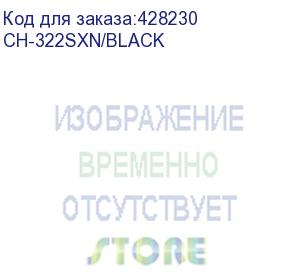 Код для заказа:428230
CH-322SXN/BLACK

ИЗОБРАЖЕНИЕ
ВРЕМЕННО
ОТСУТСТВУЕТ

STORE